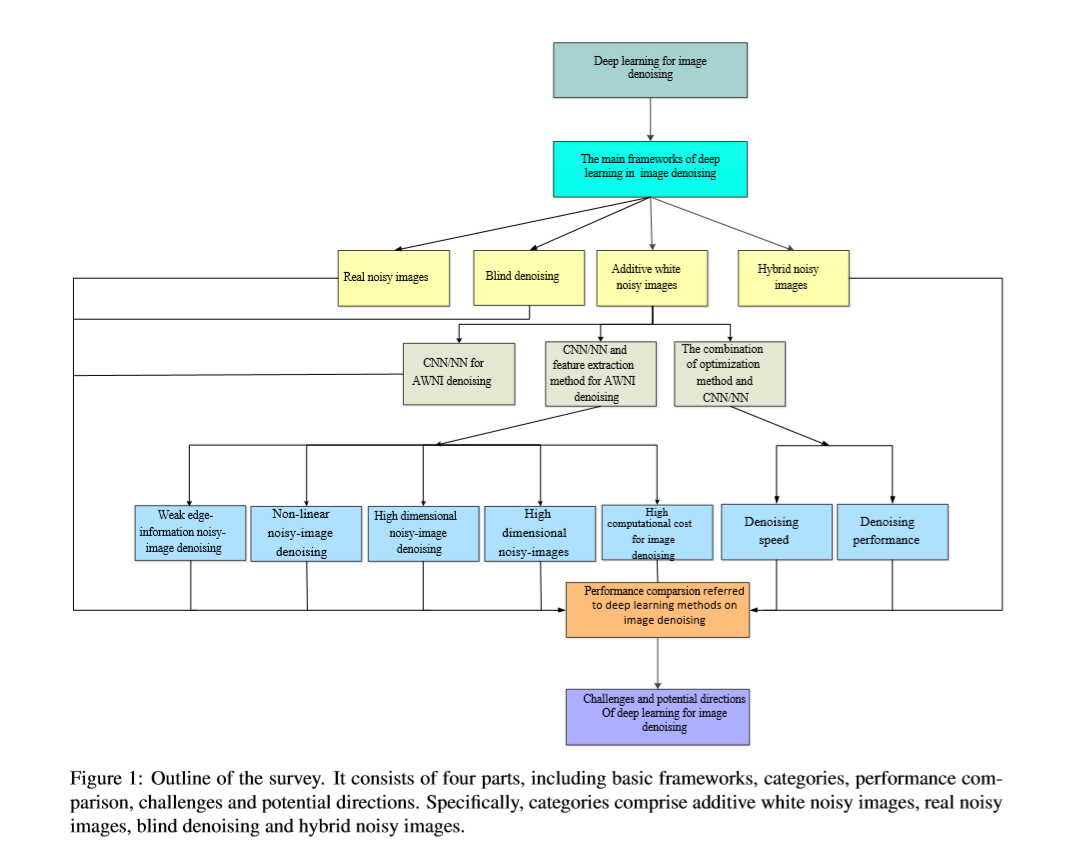 Deep learning for image denoising

The main frameworks of deep learning in image denoising

Real noisy images

Blind denoising

Additive white noisy images

Hybrid noisy images

CNN/NN for AWNI denoising

CNN/NN and feature extraction method for AWNI denoising

The combination of optimization method and CNN/NN

Weak edge-information noisy-image denoising

Non-linear noisy-image denoising

High dimensional noisy-image denoising

High dimensional noisy-images

High computational cost for image denoising

Denoising speed

Denoising performance

Performance comparsion referred to deep learning methods on image denoising

Challenges and potential directions Of deep learning for image denoising

Figure 1: Outline of the survey. It consists of four parts, including basic frameworks, categories, performance comparison, challenges and potential directions. Specifically, categories comprise additive white noisy images, real noisy images, blind denoising and hybrid noisy images.